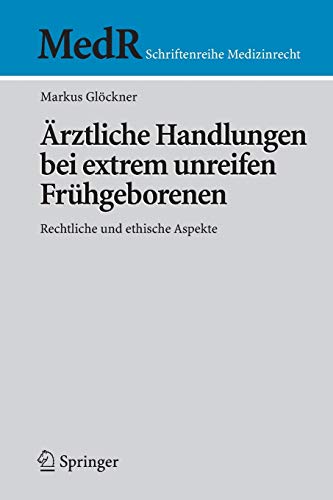 MedR Schriftenreihe Medizinrecht

Markus Glöckner

Ärztliche Handlungen bei extrem unreifen Frühgeborenen

Rechtliche und ethische Aspekte

Springer